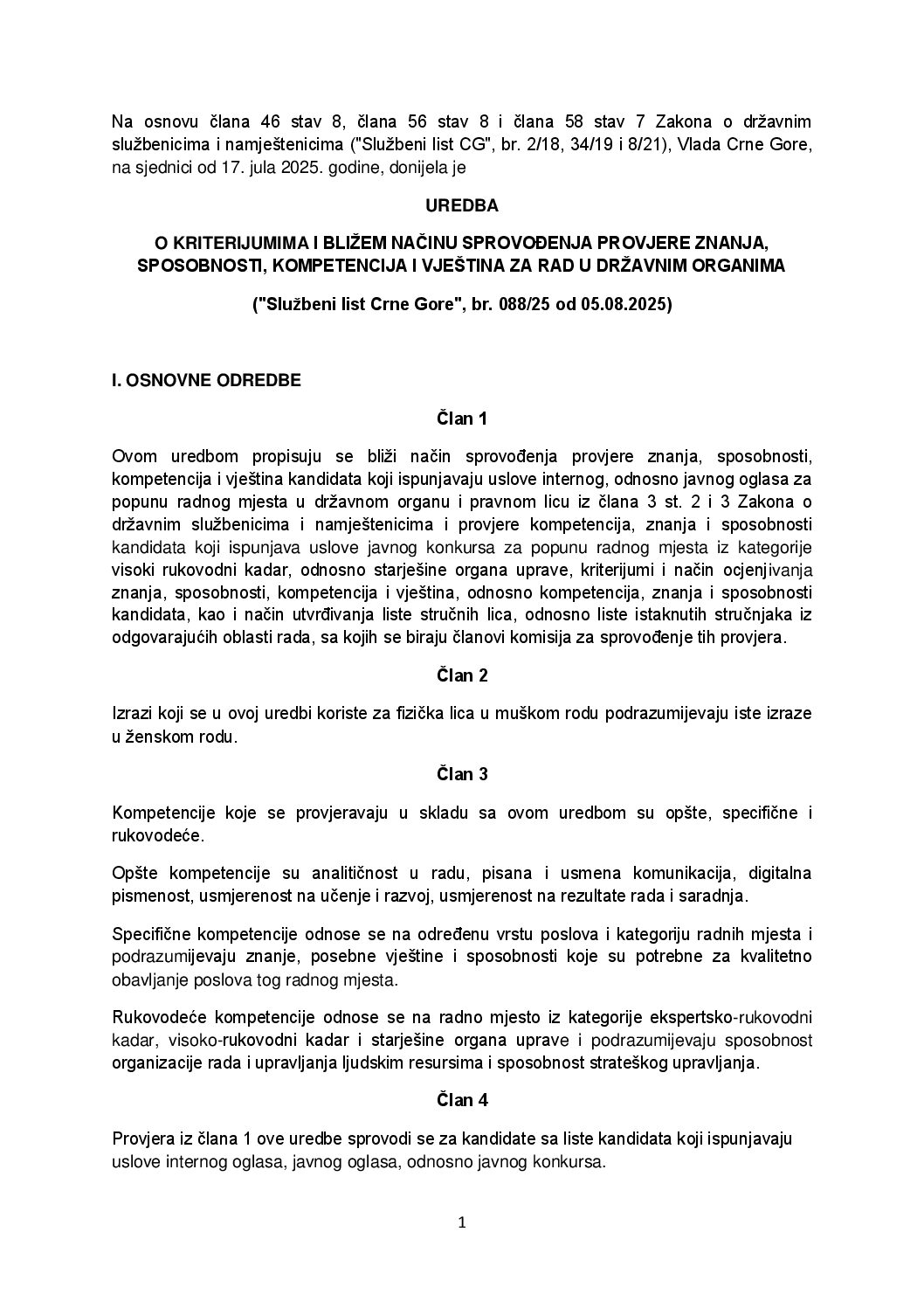 Na osnovu člana 46 stav 8, člana 56 stav 8 i člana 58 stav 7 Zakona o državnim službenicima i namještenicima ("Službeni list CG", br. 2/18, 34/19 i 8/21), Vlada Crne Gore, na sjednici od 17. jula 2025. godine, donijela je

UREDBA

O KRITERIJUMIMA I BLIŽEM NAČINU SPROVOĐENJA PROVJERE ZNANJA, SPOSOBNOSTI, KOMPETENCIJA I VJEŠTINA ZA RAD U DRŽAVNIM ORGANIMA

("Službeni list Crne Gore", br. 088/25 od 05.08.2025)

I. OSNOVNE ODREDBE

Član 1

Ovom uredbom propisuju se bliži način sprovođenja provjere znanja, sposobnosti, kompetencija i vještina kandidata koji ispunjavaju uslove internog, odnosno javnog oglasa za popunu radnog mjesta u državnom organu i pravnom licu iz člana 3 st. 2 i 3 Zakona o državnim službenicima i namještenicima i provjere kompetencija, znanja i sposobnosti kandidata koji ispunjava uslove javnog konkursa za popunu radnog mjesta iz kategorije visoki rukovodni kadar, odnosno starješine organa uprave, kriterijumi i način ocjenjivanja znanja, sposobnosti, kompetencija i vještina, odnosno kompetencija, znanja i sposobnosti kandidata, kao i način utvrđivanja liste stručnih lica, odnosno liste istaknutih stručnjaka iz odgovarajućih oblasti rada, sa kojih se biraju članovi komisija za sprovođenje tih provjera.

Član 2

Izrazi koji se u ovoj uredbi koriste za fizička lica u muškom rodu podrazumijevaju iste izraze u ženskom rodu.

Član 3

Kompetencije koje se provjeravaju u skladu sa ovom uredbom su opšte, specifične i rukovodeće.

Opšte kompetencije su analitičnost u radu, pisana i usmena komunikacija, digitalna pismenost, usmjerenost na učenje i razvoj, usmjerenost na rezultate rada i saradnja.

Specifične kompetencije odnose se na određenu vrstu poslova i kategoriju radnih mjesta i podrazumijevaju znanje, posebne vještine i sposobnosti koje su potrebne za kvalitetno obavljanje poslova tog radnog mjesta.

Rukovodeće kompetencije odnose se na radno mjesto iz kategorije ekspertsko-rukovodni kadar, visoko-rukovodni kadar i starješine organa uprave i podrazumijevaju sposobnost organizacije rada i upravljanja ljudskim resursima i sposobnost strateškog upravljanja.

Član 4

Provjera iz člana 1 ove uredbe sprovodi se za kandidate sa liste kandidata koji ispunjavaju uslove internog oglasa, javnog oglasa, odnosno javnog konkursa.

1